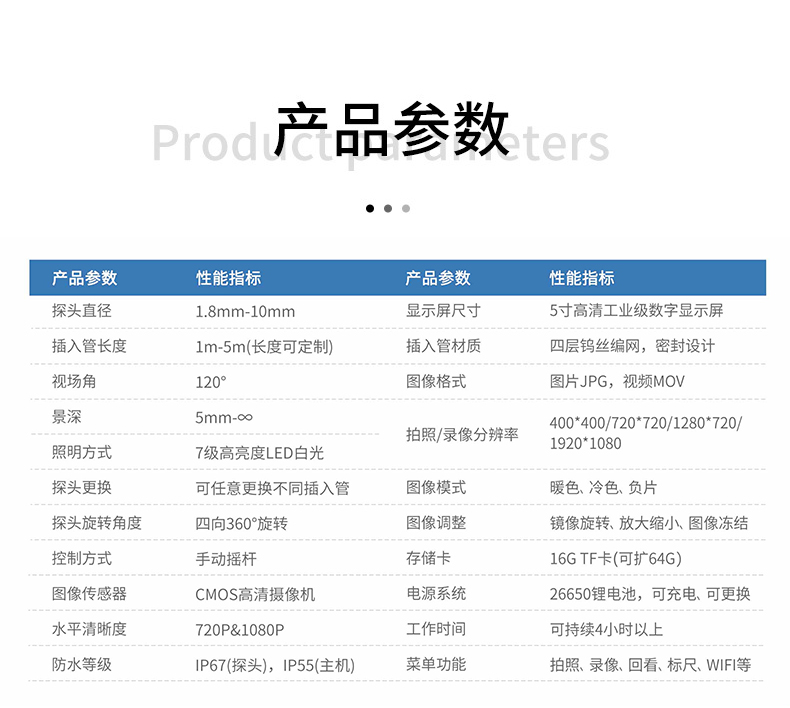 产品参数

Product parameters

| 产品参数 | 性能指标 | 产品参数 | 性能指标 |
|---|---|---|---|
| 探头直径 | 1.8mm-10mm | 显示屏尺寸 | 5寸高清工业级数字显示屏 |
| 插入管长度 | 1m-5m(长度可定制) | 插入管材质 | 四层钨丝编网，密封设计 |
| 视场角 | 120° | 图像格式 | 图片JPG，视频MOV |
| 景深 | 5mm-∞ | 拍照/录像分辨率 | 400*400/720*720/1280*720/1920*1080 |
| 照明方式 | 7级高亮度LED白光 | | |
| 探头更换 | 可任意更换不同插入管 | 图像模式 | 暖色、冷色、负片 |
| 探头旋转角度 | 四向360°旋转 | 图像调整 | 镜像旋转、放大缩小、图像冻结 |
| 控制方式 | 手动摇杆 | 存储卡 | 16G TF卡(可扩64G) |
| 图像传感器 | CMOS高清摄像机 | 电源系统 | 26650锂电池，可充电、可更换 |
| 水平清晰度 | 720P&1080P | 工作时间 | 可持续4小时以上 |
| 防水等级 | IP67(探头)，IP55(主机) | 菜单功能 | 拍照、录像、回看、标尺、WIFI等 |